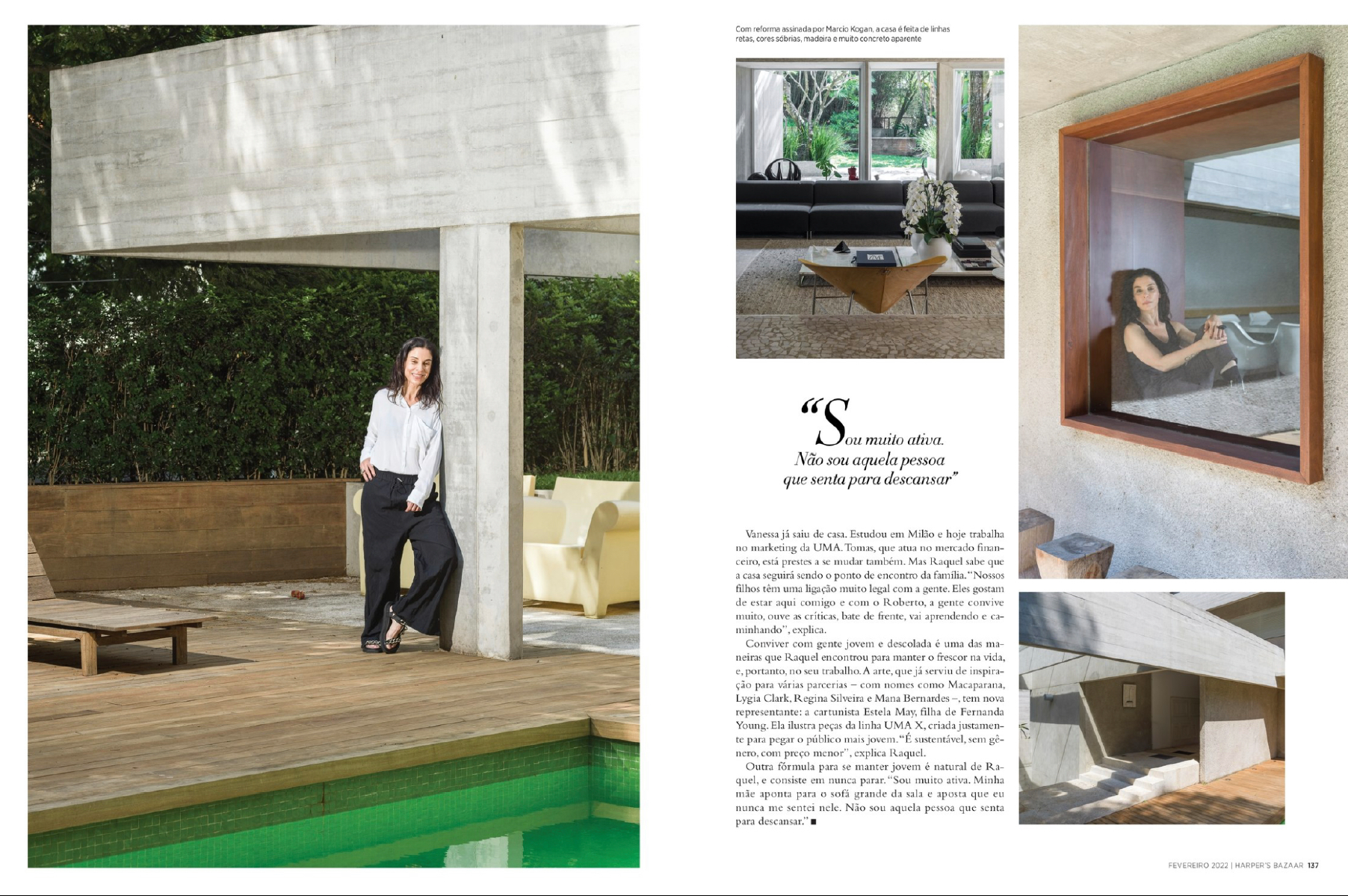 Com reforma assinada por Marcio Kogan, a casa é feita de linhas retas, cores sóbrias, madeira e muito concreto aparente

"Sou muito ativa. Não sou aquela pessoa que senta para descansar"

Vanessa já saiu de casa. Estudou em Milão e hoje trabalha no marketing da UMA. Tomas, que atua no mercado financeiro, está prestes a se mudar também. Mas Raquel sabe que a casa seguirá sendo o ponto de encontro da família. "Nossos filhos têm uma ligação muito legal com a gente. Eles gostam de estar aqui comigo e com o Roberto, a gente convive muito, ouve as críticas, bate de frente, vai aprendendo e caminhando", explica.

Conviver com gente jovem e descolada é uma das maneiras que Raquel encontrou para manter o frescor na vida, e, portanto, no seu trabalho. A arte, que já serviu de inspiração para várias parcerias – com nomes como Macaparana, Lygia Clark, Regina Silveira e Mana Bernardes –, tem nova representante: a cartunista Estela May, filha de Fernanda Young. Ela ilustra peças da linha UMA X, criada justamente para pegar o público mais jovem. "É sustentável, sem gênero, com preço menor", explica Raquel.

Outra fórmula para se manter jovem é natural de Raquel, e consiste em nunca parar. "Sou muito ativa. Minha mãe aponta para o sofá grande da sala e aposta que eu nunca me sentei nele. Não sou aquela pessoa que senta para descansar." ■

FEVEREIRO 2022 | HARPER'S BAZAAR 137